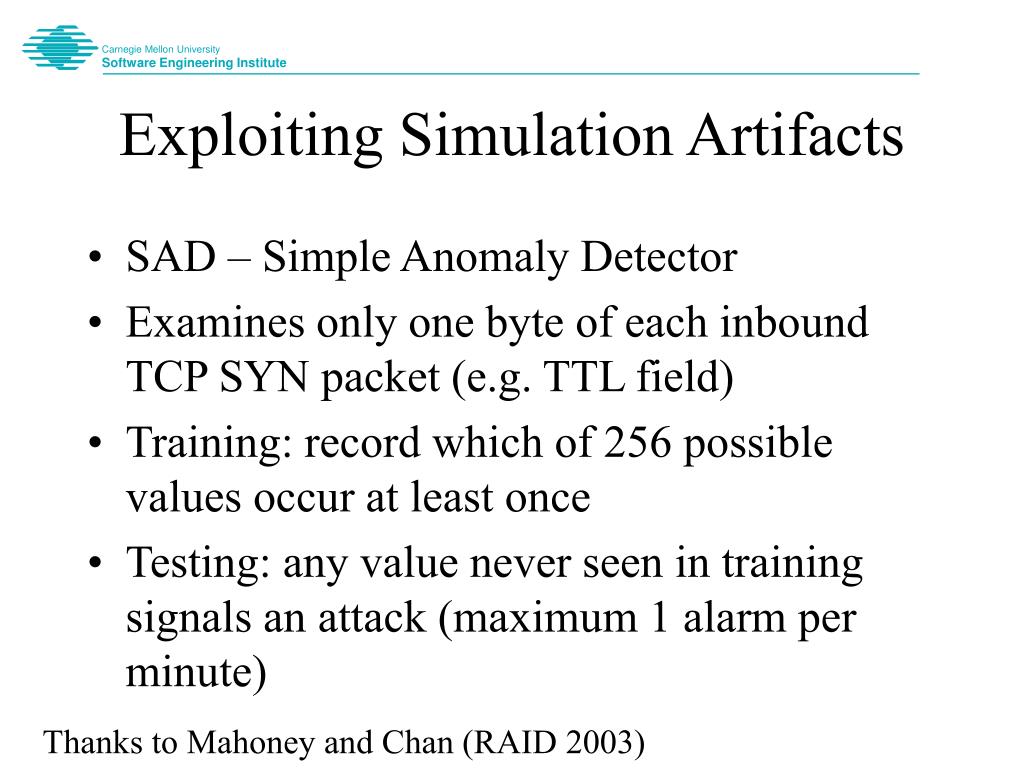 Carnegie Mellon University
Software Engineering Institute

Exploiting Simulation Artifacts

• SAD – Simple Anomaly Detector
• Examines only one byte of each inbound TCP SYN packet (e.g. TTL field)
• Training: record which of 256 possible values occur at least once
• Testing: any value never seen in training signals an attack (maximum 1 alarm per minute)

Thanks to Mahoney and Chan (RAID 2003)